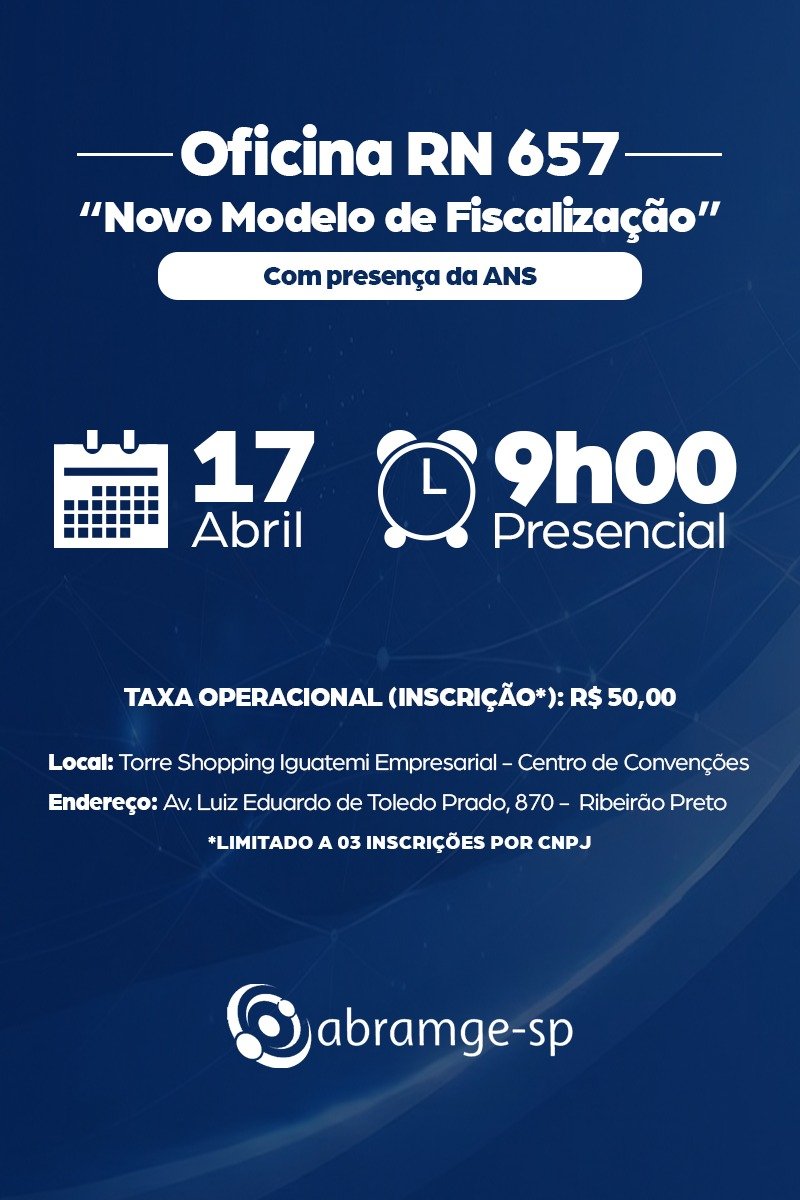 Oficina RN 657

"Novo Modelo de Fiscalização"

Com presença da ANS

17
Abril

9h00
Presencial

TAXA OPERACIONAL (INSCRIÇÃO*): R$ 50,00

Local: Torre Shopping Iguatemi Empresarial - Centro de Convenções

Endereço: Av. Luiz Eduardo de Toledo Prado, 870 - Ribeirão Preto

*LIMITADO A 03 INSCRIÇÕES POR CNPJ

abramge-sp